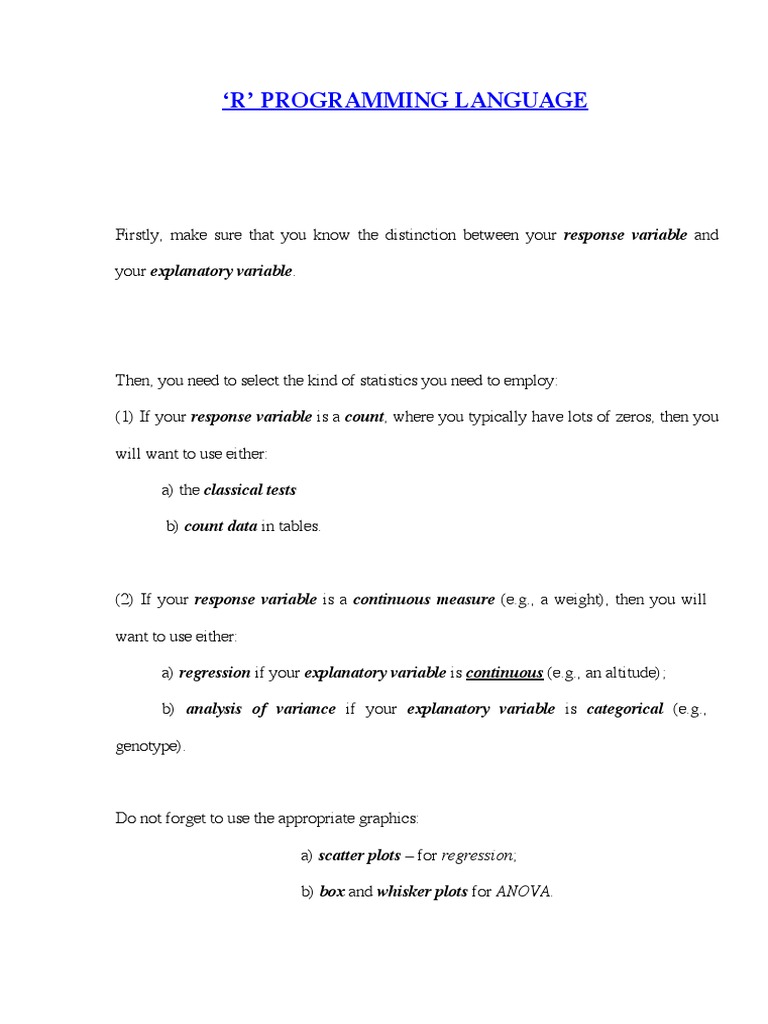 ‘R’ PROGRAMMING LANGUAGE

Firstly, make sure that you know the distinction between your response variable and your explanatory variable.

Then, you need to select the kind of statistics you need to employ:

(1) If your response variable is a count, where you typically have lots of zeros, then you will want to use either:

a) the classical tests

b) count data in tables.

(2) If your response variable is a continuous measure (e.g., a weight), then you will want to use either:

a) regression if your explanatory variable is continuous (e.g., an altitude);

b) analysis of variance if your explanatory variable is categorical (e.g., genotype).

Do not forget to use the appropriate graphics:

a) scatter plots – for regression;

b) box and whisker plots for ANOVA.